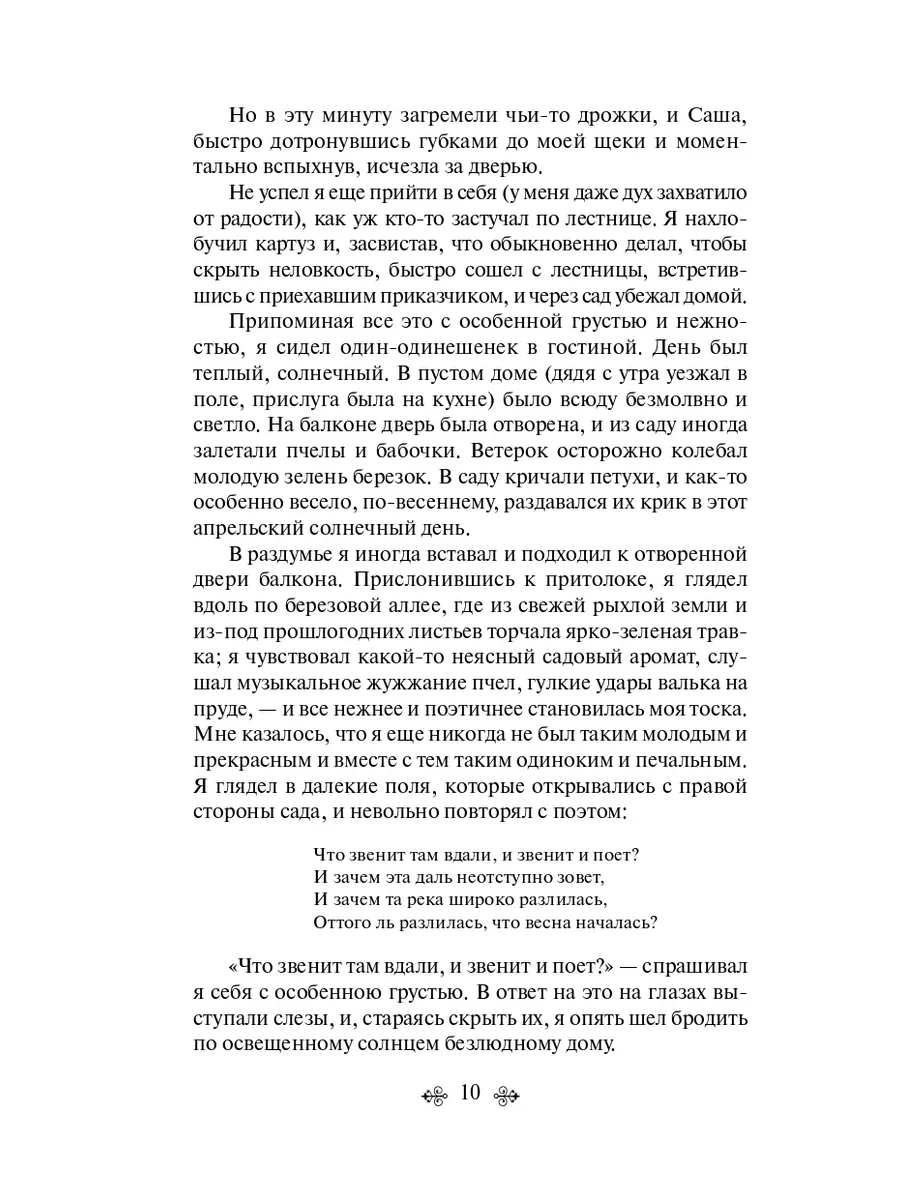 Но в эту минуту загремели чьи-то дрожки, и Саша, быстро дотронувшись губками до моей щеки и моментально вспыхнув, исчезла за дверью.

Не успел я еще прийти в себя (у меня даже дух захватило от радости), как уж кто-то застучал по лестнице. Я нахлобучил картуз и, засвистав, что обыкновенно делал, чтобы скрыть неловкость, быстро сошел с лестницы, встретившись с приехавшим приказчиком, и через сад убежал домой.

Припоминая все это с особенной грустью и нежностью, я сидел один-одинешенек в гостиной. День был теплый, солнечный. В пустом доме (дядя с утра уезжал в поле, прислуга была на кухне) было всюду безмолвно и светло. На балконе дверь была отворена, и из саду иногда залетали пчелы и бабочки. Ветерок осторожно колебал молодую зелень березок. В саду кричали петухи, и как-то особенно весело, по-весеннему, раздавался их крик в этот апрельский солнечный день.

В раздумье я иногда вставал и подходил к отворенной двери балкона. Прислонившись к притолоке, я глядел вдоль по березовой аллее, где из свежей рыхлой земли и из-под прошлогодних листьев торчала ярко-зеленая травка; я чувствовал какой-то неясный садовый аромат, слушал музыкальное жужжание пчел, гулкие удары валька на пруде, — и все нежнее и поэтичнее становилась моя тоска. Мне казалось, что я еще никогда не был таким молодым и прекрасным и вместе с тем таким одиноким и печальным. Я глядел в далекие поля, которые открывались с правой стороны сада, и невольно повторял с поэтом:

Что звенит там вдали, и звенит и поет?
И зачем эта даль неотступно зовет,
И зачем та река широко разлилась,
Оттого ль разлилась, что весна началась?

«Что звенит там вдали, и звенит и поет?» — спрашивал я себя с особенною грустью. В ответ на это на глазах выступали слезы, и, стараясь скрыть их, я опять шел бродить по освещенному солнцем безлюдному дому.

10